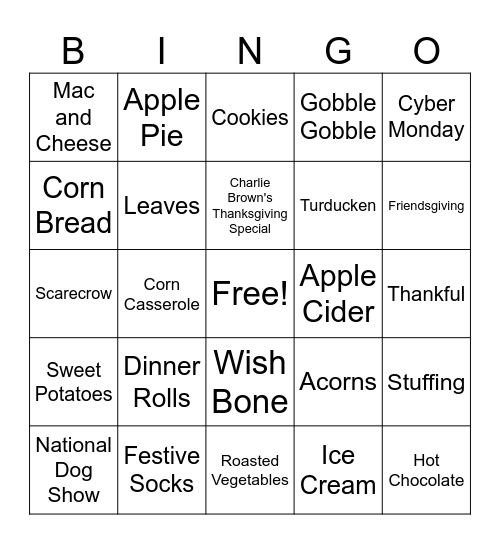 | B | I | N | G | O |
|---|---|---|---|---|
| Mac and Cheese | Apple Pie | Cookies | Gobble Gobble | Cyber Monday |
| Corn Bread | Leaves | Charlie Brown's Thanksgiving Special | Turducken | Friendsgiving |
| Scarecrow | Corn Casserole | Free! | Apple Cider | Thankful |
| Sweet Potatoes | Dinner Rolls | Wish Bone | Acorns | Stuffing |
| National Dog Show | Festive Socks | Roasted Vegetables | Ice Cream | Hot Chocolate |